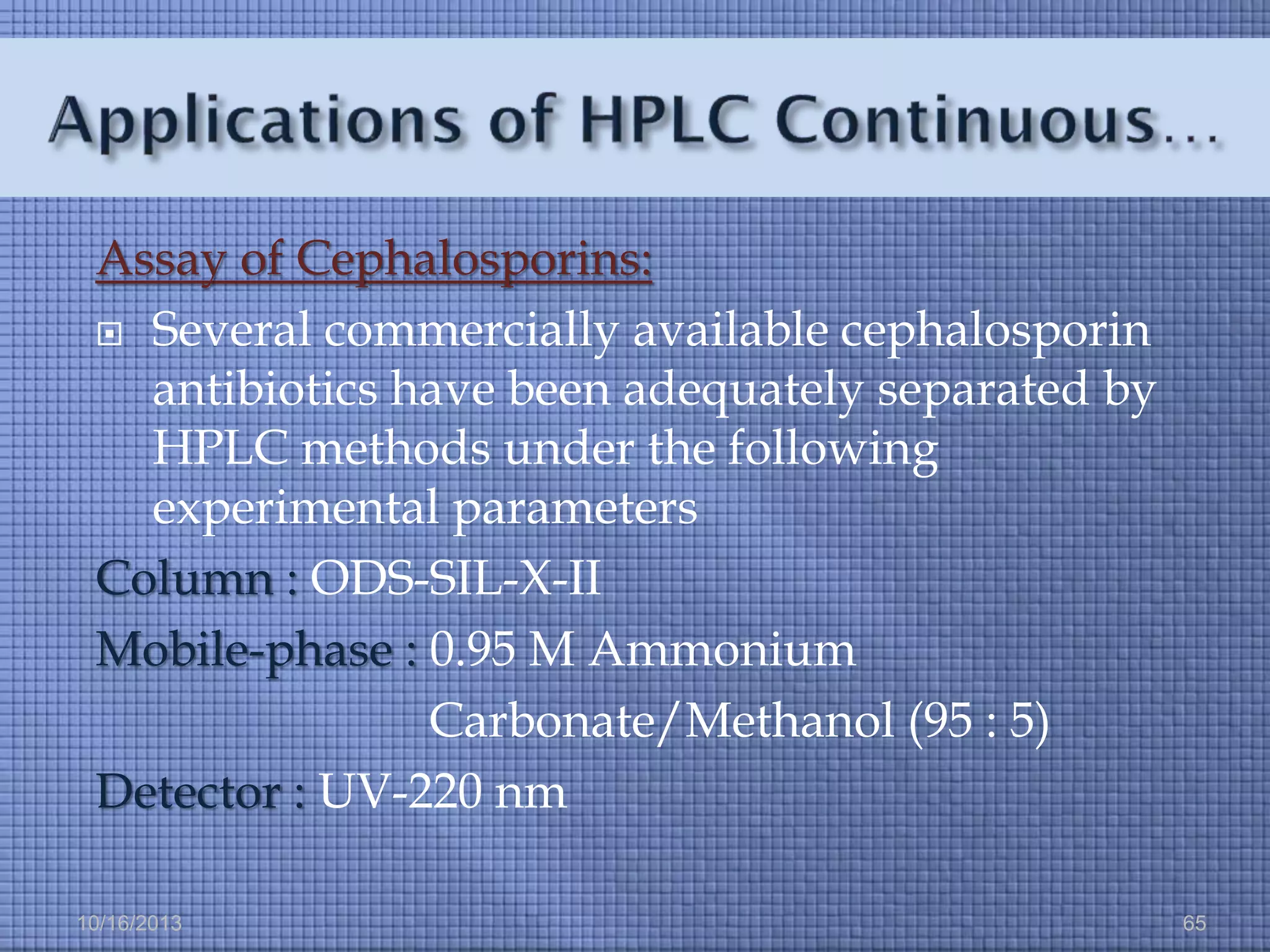 Applications of HPLC Continuous…

Assay of Cephalosporins:

Several commercially available cephalosporin antibiotics have been adequately separated by HPLC methods under the following experimental parameters

Column : ODS-SIL-X-II

Mobile-phase : 0.95 M Ammonium Carbonate/Methanol (95 : 5)

Detector : UV-220 nm

10/16/2013

65